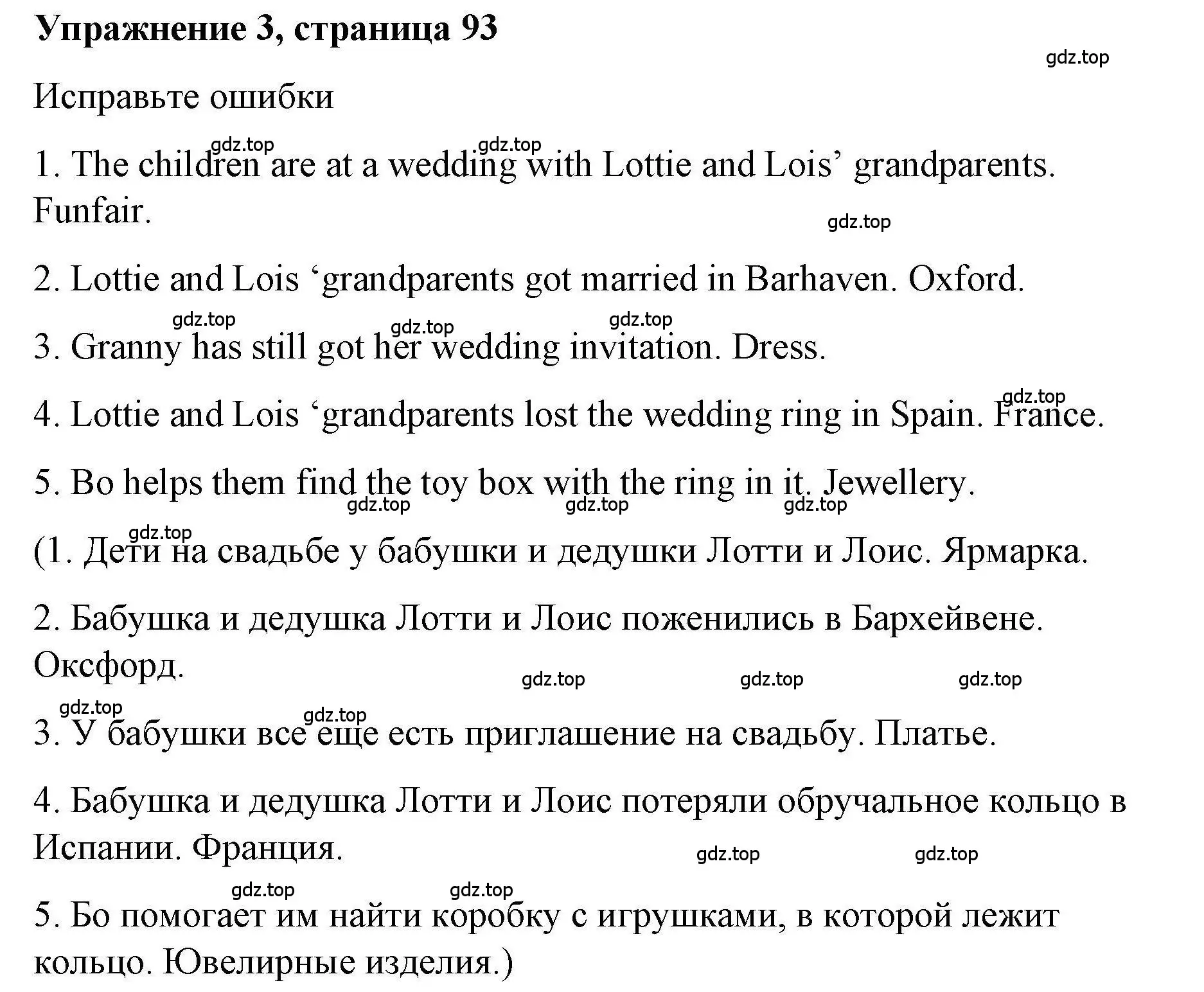 Упражнение 3, страница 93

gdz.top

Исправьте ошибки

gdz.top gdz.top

1. The children are at a wedding with Lottie and Lois’ grandparents. Funfair.

gdz.top

2. Lottie and Lois ‘grandparents got married in Barhaven. Oxford.

gdz.top gdz.top gdz.top

3. Granny has still got her wedding invitation. Dress.

gdz.top

4. Lottie and Lois ‘grandparents lost the wedding ring in Spain. France.

5. Bo helps them find the toy box with the ring in it. Jewellery.

gdz.top gdz.top gdz.top

gdz.top

(1. Дети на свадьбе у бабушки и дедушки Лотти и Лоис. Ярмарка.

2. Бабушка и дедушка Лотти и Лоис поженились в Бархейвене. Оксфорд.

gdz.top gdz.top gdz.top

gdz.top gdz.top

3. У бабушки все еще есть приглашение на свадьбу. Платье.

4. Бабушка и дедушка Лотти и Лоис потеряли обручальное кольцо в Испании. Франция.

gdz.top gdz.top

gdz.top gdz.top

5. Бо помогает им найти коробку с игрушками, в которой лежит кольцо. Ювелирные изделия.)